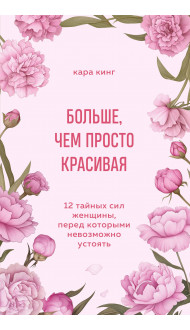 кара кинг

БОЛЬШЕ, ЧЕМ ПРОСТО КРАСИВАЯ

12 тайных сил женщины, перед которыми невозможно устоять